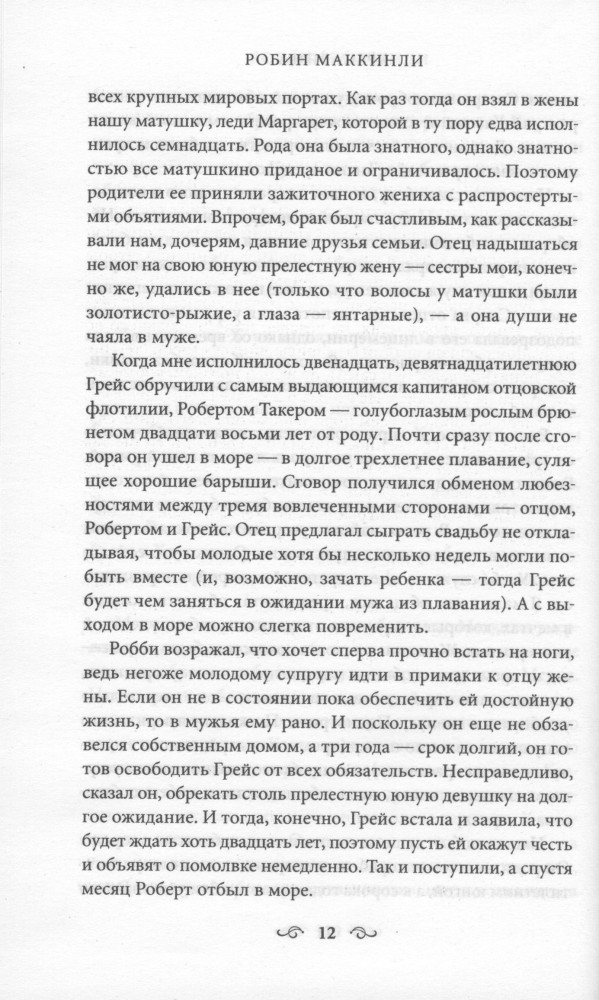 РОБИН МАККИНЛИ

всех крупных мировых портах. Как раз тогда он взял в жены нашу матушку, леди Маргарет, которой в ту пору едва исполнилось семнадцать. Рода она была знатного, однако знатностью все матушкино приданое и ограничивалось. Поэтому родители ее приняли зажиточного жениха с распростертыми объятиями. Впрочем, брак был счастливым, как рассказывали нам, дочерям, давние друзья семьи. Отец надышаться не мог на свою юную прелестную жену — сестры мои, конечно же, удались в нее (только что волосы у матушки были золотисто-рыжие, а глаза — янтарные), — а она души не чаяла в муже.

Когда мне исполнилось двенадцать, девятнадцатилетнюю Грейс обручили с самым выдающимся капитаном отцовской флотилии, Робертом Такером — голубоглазым рослым брюнетом двадцати восьми лет от роду. Почти сразу после сговора он ушел в море — в долгое трехлетнее плавание, сулящее хорошие барыши. Сговор получился обменом любезностями между тремя вовлеченными сторонами — отцом, Робертом и Грейс. Отец предлагал сыграть свадьбу не откладывая, чтобы молодые хотя бы несколько недель могли побыть вместе (и, возможно, зачать ребенка — тогда Грейс будет чем заняться в ожидании мужа из плавания). А с выходом в море можно слегка повременить.

Робби возражал, что хочет сперва прочно встать на ноги, ведь негоже молодому супругу идти в примаки к отцу жены. Если он не в состоянии пока обеспечить ей достойную жизнь, то в мужья ему рано. И поскольку он еще не обзавелся собственным домом, а три года — срок долгий, он готов освободить Грейс от всех обязательств. Несправедливо, сказал он, обрекать столь прелестную юную девушку на долгое ожидание. И тогда, конечно, Грейс встала и заявила, что будет ждать хоть двадцать лет, поэтому пусть ей окажут честь и объявят о помолвке немедленно. Так и поступили, а спустя месяц Роберт отбыл в море.

12